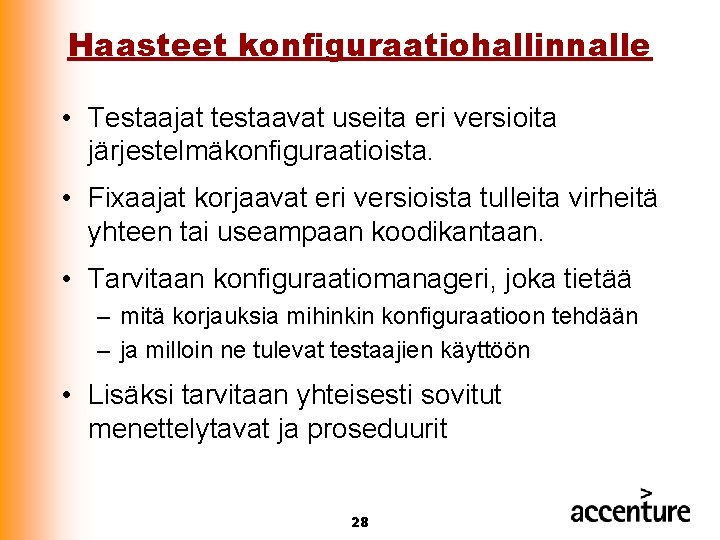 Haasteet konfiguraatiohallinnalle

• Testaajat testaavat useita eri versioita järjestelmäkonfiguraatioista.

• Fixaajat korjaavat eri versioista tulleita virheitä yhteen tai useampaan koodikantaan.

• Tarvitaan konfiguraatiomanageri, joka tietää
– mitä korjauksia mihinkin konfiguraatioon tehdään
– ja milloin ne tulevat testaajien käyttöön

• Lisäksi tarvitaan yhteisesti sovitut menettelytavat ja proseduurit

28

accenture